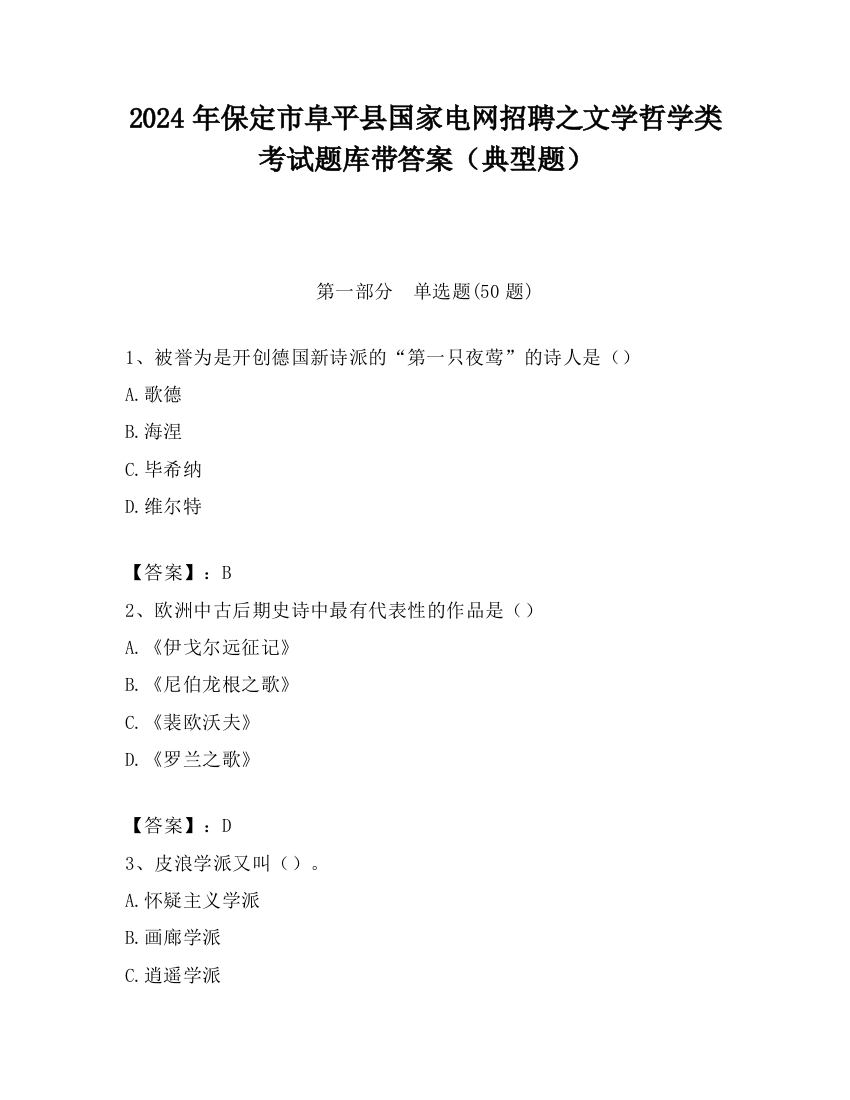 2024 年保定市阜平县国家电网招聘之文学哲学类考试题库带答案（典型题）

第一部分　单选题(50 题)

1、被誉为是开创德国新诗派的“第一只夜莺”的诗人是（）

A.歌德

B.海涅

C.毕希纳

D.维尔特

【答案】：B

2、欧洲中古后期史诗中最有代表性的作品是（）

A.《伊戈尔远征记》

B.《尼伯龙根之歌》

C.《裴欧沃夫》

D.《罗兰之歌》

【答案】：D

3、皮浪学派又叫（）。

A.怀疑主义学派

B.画廊学派

C.逍遥学派